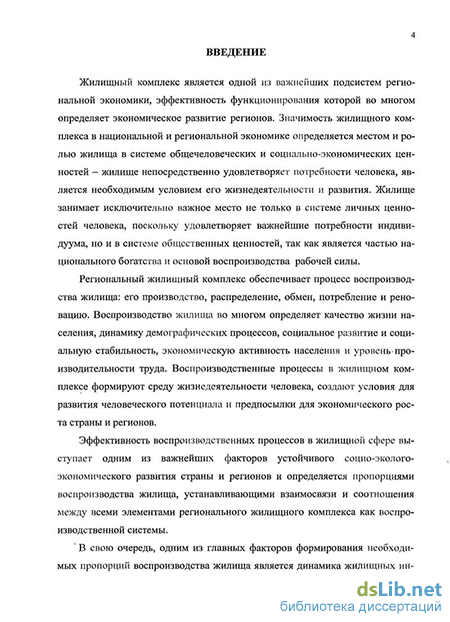 4

ВВЕДЕНИЕ

Жилищный комплекс является одной из важнейших подсистем региональной экономики, эффективность функционирования которой во многом определяет экономическое развитие регионов. Значимость жилищного комплекса в национальной и региональной экономике определяется местом и ролью жилища в системе общечеловеческих и социально-экономических ценностей – жилище непосредственно удовлетворяет потребности человека, является необходимым условием его жизнедеятельности и развития. Жилище занимает исключительно важное место не только в системе личных ценностей человека, поскольку удовлетворяет важнейшие потребности индивидуума, но и в системе общественных ценностей, так как является частью национального богатства и основой воспроизводства рабочей силы.

Региональный жилищный комплекс обеспечивает процесс воспроизводства жилища: его производство, распределение, обмен, потребление и реновацию. Воспроизводство жилища во многом определяет качество жизни населения, динамику демографических процессов, социальное развитие и социальную стабильность, экономическую активность населения и уровень производительности труда. Воспроизводственные процессы в жилищном комплексе формируют среду жизнедеятельности человека, создают условия для развития человеческого потенциала и предпосылки для экономического роста страны и регионов.

Эффективность воспроизводственных процессов в жилищной сфере выступает одним из важнейших факторов устойчивого социо-эколого-экономического развития страны и регионов и определяется пропорциями воспроизводства жилища, устанавливающими взаимосвязи и соотношения между всеми элементами регионального жилищного комплекса как воспроизводственной системы.

В свою очередь, одним из главных факторов формирования необходимых пропорций воспроизводства жилища является динамика жилищных ин-

dsLib.net
библиотека диссертаций